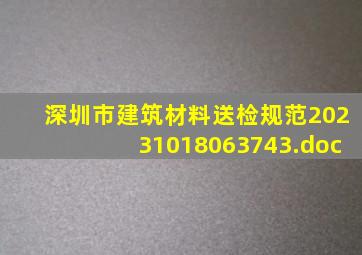 深圳市建筑材料送检规范20231018063743.doc